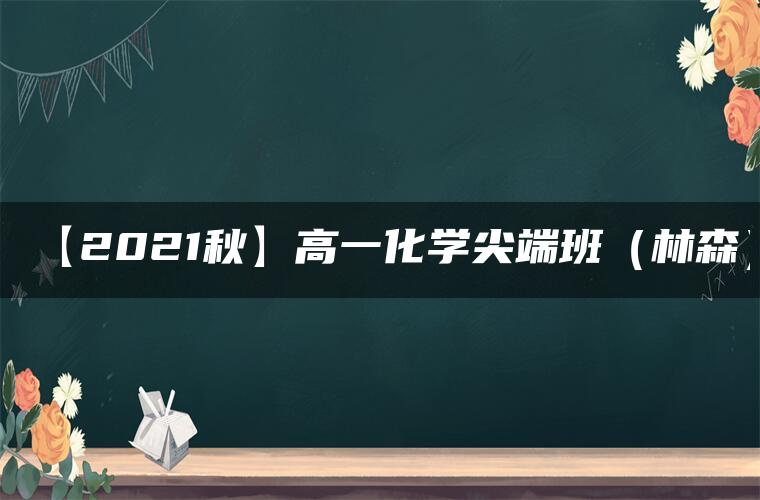 【2021秋】高一化学尖端班（林森）